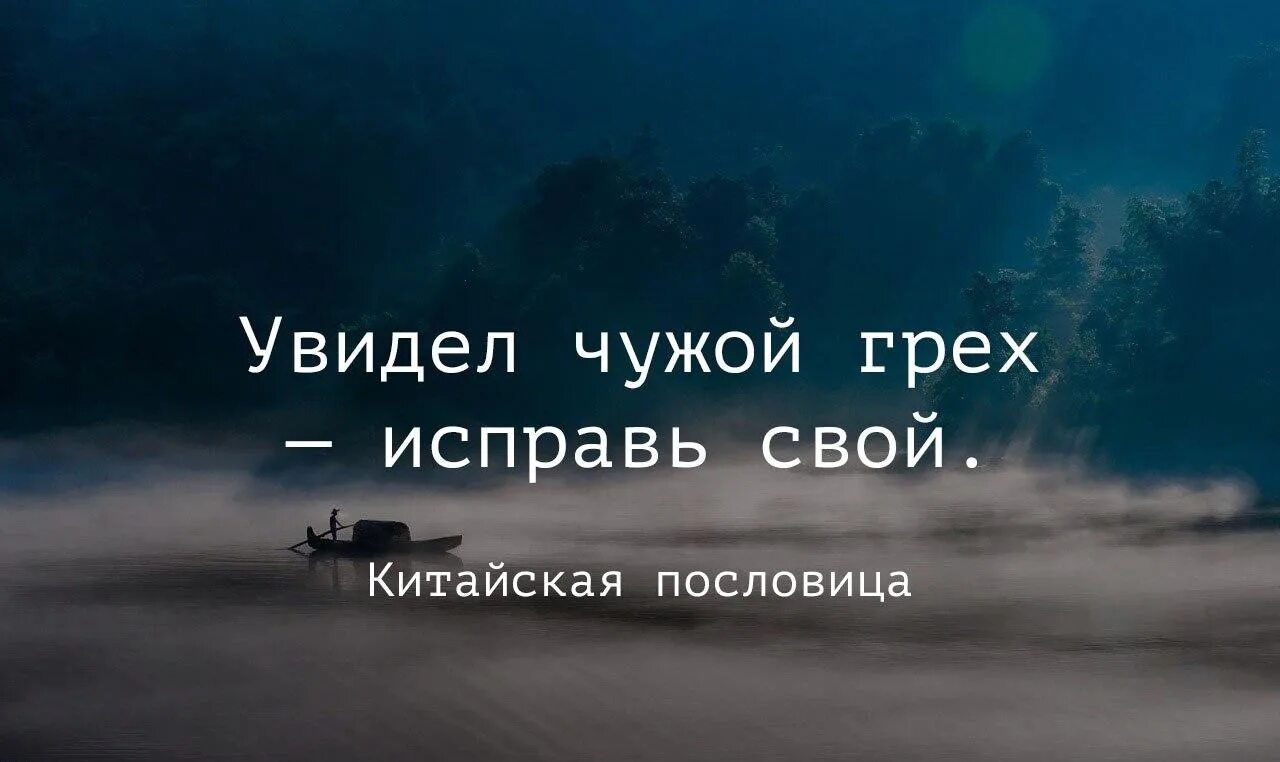 Увидел чужой грех — исправь свой.

Китайская пословица